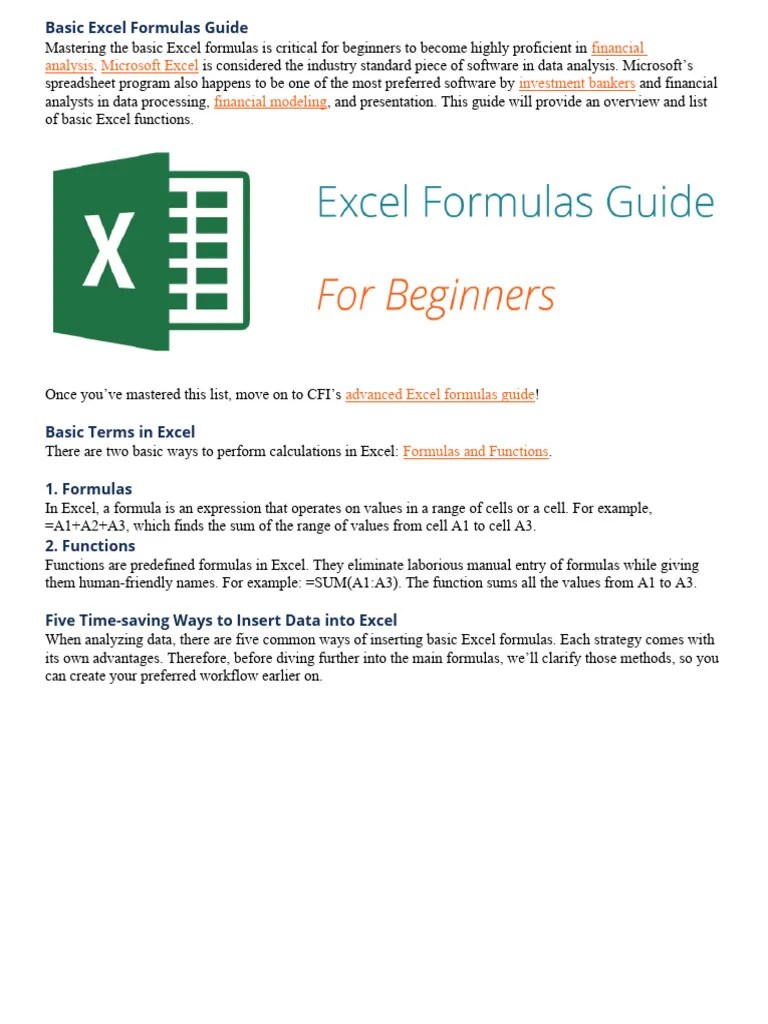 Basic Excel Formulas Guide

Mastering the basic Excel formulas is critical for beginners to become highly proficient in financial analysis. Microsoft Excel is considered the industry standard piece of software in data analysis. Microsoft's spreadsheet program also happens to be one of the most preferred software by investment bankers and financial analysts in data processing, financial modeling, and presentation. This guide will provide an overview and list of basic Excel functions.

X

Excel Formulas Guide

For Beginners

Once you've mastered this list, move on to CFI's advanced Excel formulas guide!

Basic Terms in Excel

There are two basic ways to perform calculations in Excel: Formulas and Functions.

1. Formulas

In Excel, a formula is an expression that operates on values in a range of cells or a cell. For example, =A1+A2+A3, which finds the sum of the range of values from cell A1 to cell A3.

2. Functions

Functions are predefined formulas in Excel. They eliminate laborious manual entry of formulas while giving them human-friendly names. For example: =SUM(A1:A3). The function sums all the values from A1 to A3.

Five Time-saving Ways to Insert Data into Excel

When analyzing data, there are five common ways of inserting basic Excel formulas. Each strategy comes with its own advantages. Therefore, before diving further into the main formulas, we'll clarify those methods, so you can create your preferred workflow earlier on.